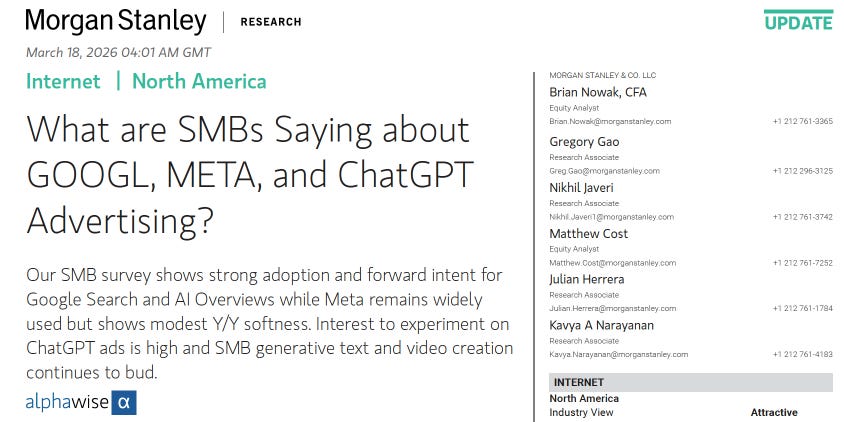 Morgan Stanley | RESEARCH

UPDATE

March 18, 2026 04:01 AM GMT

Internet | North America

What are SMBs Saying about GOOGL, META, and ChatGPT Advertising?

Our SMB survey shows strong adoption and forward intent for Google Search and AI Overviews while Meta remains widely used but shows modest Y/Y softness. Interest to experiment on ChatGPT ads is high and SMB generative text and video creation continues to bud.

alphawise α

MORGAN STANLEY & CO. LLC

Brian Nowak, CFA
Equity Analyst
Brian.Nowak@morganstanley.com +1 212 761-3365

Gregory Gao
Research Associate
Greg.Gao@morganstanley.com +1 212 296-3125

Nikhil Javeri
Research Associate
Nikhil.Javeri1@morganstanley.com +1 212 761-3742

Matthew Cost
Equity Analyst
Matthew.Cost@morganstanley.com +1 212 761-7252

Julian Herrera
Research Associate
Julian.Herrera@morganstanley.com +1 212 761-1784

Kavya A Narayanan
Research Associate
Kavya.Narayanan@morganstanley.com +1 212 761-4183

INTERNET
North America
Industry View Attractive